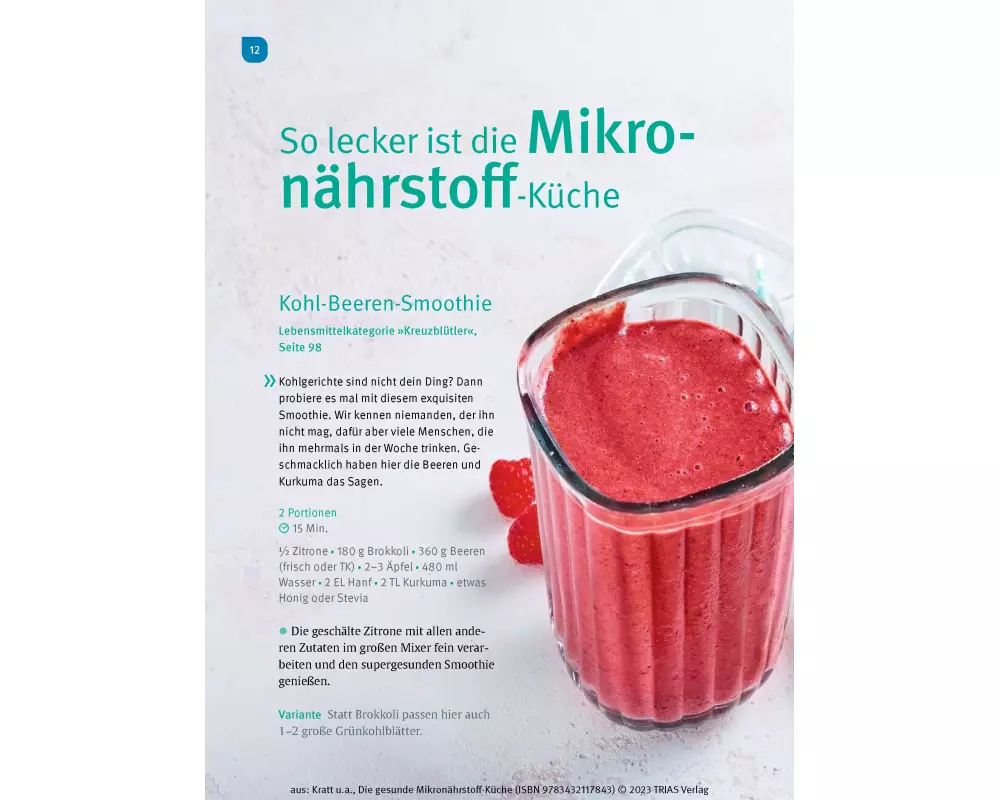 12

So lecker ist die Mikronährstoff-Küche

Kohl-Beeren-Smoothie

Lebensmittelkategorie »Kreuzblütler«, Seite 98

» Kohlgerichte sind nicht dein Ding? Dann probiere es mal mit diesem exquisiten Smoothie. Wir kennen niemanden, der ihn nicht mag, dafür aber viele Menschen, die ihn mehrmals in der Woche trinken. Geschmacklich haben hier die Beeren und Kurkuma das Sagen.

2 Portionen
15 Min.

½ Zitrone • 180 g Brokkoli • 360 g Beeren (frisch oder TK) • 2–3 Äpfel • 480 ml Wasser • 2 EL Hanf • 2 TL Kurkuma • etwas Honig oder Stevia

• Die geschälte Zitrone mit allen anderen Zutaten im großen Mixer fein verarbeiten und den supergesunden Smoothie genießen.

Variante Statt Brokkoli passen hier auch 1–2 große Grünkohlblätter.

aus: Kratt u.a., Die gesunde Mikronährstoff-Küche (ISBN 9783432117843) © 2023 TRIAS Verlag